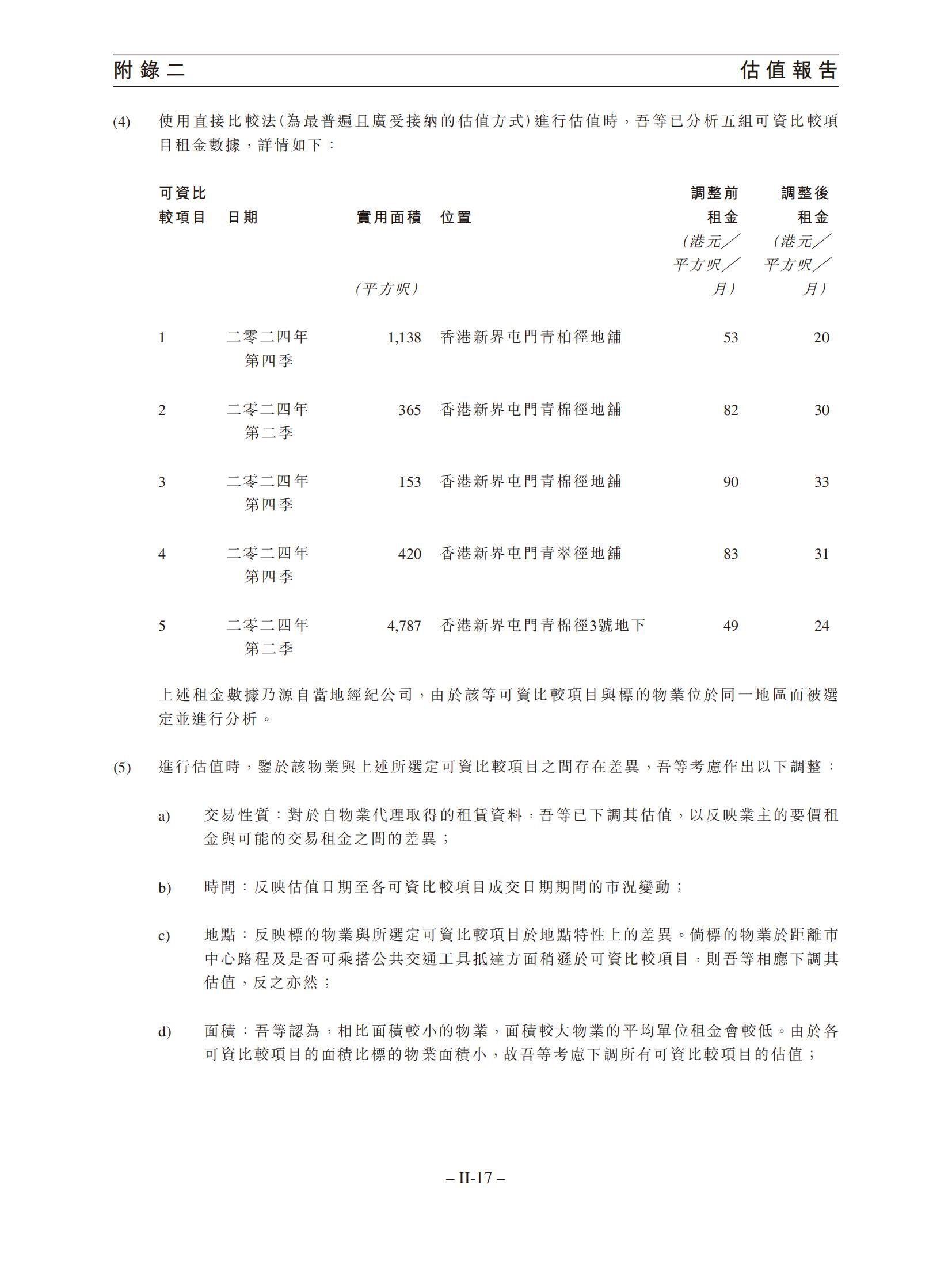 附錄二 估值報告

(4) 使用直接比較法(為最普遍且廣受接納的估值方式)進行估值時,吾等已分析五組可資比較項目租金數據,詳情如下:

| 可資比較項目 | 日期 | 實用面積(平方呎) | 位置 | 調整前租金(港元/平方呎/月) | 調整後租金(港元/平方呎/月) |
|---|---|---|---|---|---|
| 1 | 二零二四年第四季 | 1,138 | 香港新界屯門青柏徑地舖 | 53 | 20 |
| 2 | 二零二四年第二季 | 365 | 香港新界屯門青棉徑地舖 | 82 | 30 |
| 3 | 二零二四年第四季 | 153 | 香港新界屯門青棉徑地舖 | 90 | 33 |
| 4 | 二零二四年第四季 | 420 | 香港新界屯門青翠徑地舖 | 83 | 31 |
| 5 | 二零二四年第二季 | 4,787 | 香港新界屯門青棉徑3號地下 | 49 | 24 |

上述租金數據乃源自當地經紀公司,由於該等可資比較項目與標的物業位於同一地區而被選定並進行分析。

(5) 進行估值時,鑒於該物業與上述所選定可資比較項目之間存在差異,吾等考慮作出以下調整:

a) 交易性質:對於自物業代理取得的租賃資料,吾等已下調其估值,以反映業主的要價租金與可能的交易租金之間的差異;

b) 時間:反映估值日期至各可資比較項目成交日期期間的市況變動;

c) 地點:反映標的物業與所選定可資比較項目於地點特性上的差異。倘標的物業於距離市中心路程及是否可乘搭公共交通工具抵達方面稍遜於可資比較項目,則吾等相應下調其估值,反之亦然;

d) 面積:吾等認為,相比面積較小的物業,面積較大物業的平均單位租金會較低。由於各可資比較項目的面積比標的物業面積小,故吾等考慮下調所有可資比較項目的估值;

– II-17 –